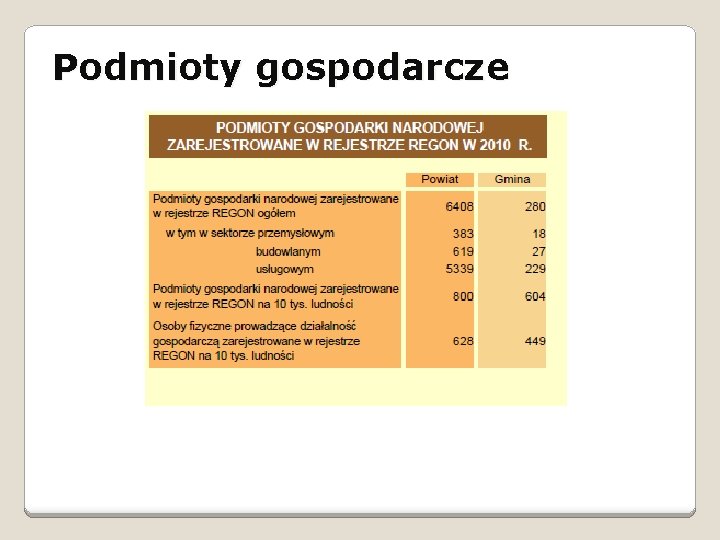 Podmioty gospodarcze

PODMIOTY GOSPODARKI NARODOWEJ ZAREJESTROWANE W REJESTRZE REGON W 2010 R.

| | Powiat | Gmina |
|---|---|---|
| Podmioty gospodarki narodowej zarejestrowane w rejestrze REGON ogółem | 6408 | 280 |
| w tym w sektorze przemysłowym | 383 | 18 |
| budowlanym | 619 | 27 |
| usługowym | 5339 | 229 |
| Podmioty gospodarki narodowej zarejestrowane w rejestrze REGON na 10 tys. ludności | 800 | 604 |
| Osoby fizyczne prowadzące działalność gospodarczą zarejestrowane w rejestrze REGON na 10 tys. ludności | 628 | 449 |